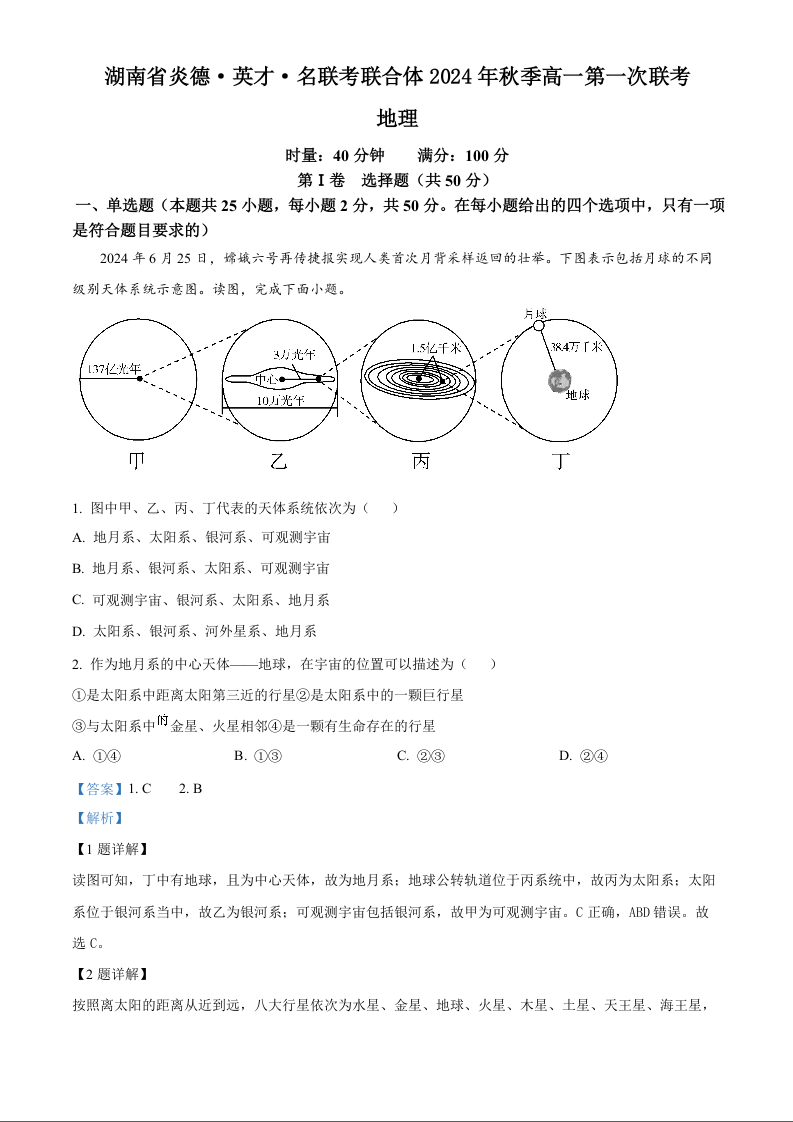 湖南省炎德·英才·名联考联合体2024年秋季高一第一次联考

地理

时量：40分钟　　满分：100分

第Ⅰ卷　选择题（共50分）

一、单选题（本题共25小题，每小题2分，共50分。在每小题给出的四个选项中，只有一项是符合题目要求的）

2024年6月25日，嫦娥六号再传捷报实现人类首次月背采样返回的壮举。下图表示包括月球的不同级别天体系统示意图。读图，完成下面小题。

137亿光年

3万光年
中心
10万光年

1.5亿千米

月球
38.4万千米
地球

甲　　乙　　丙　　丁

1. 图中甲、乙、丙、丁代表的天体系统依次为（　　）

A. 地月系、太阳系、银河系、可观测宇宙

B. 地月系、银河系、太阳系、可观测宇宙

C. 可观测宇宙、银河系、太阳系、地月系

D. 太阳系、银河系、河外星系、地月系

2. 作为地月系的中心天体——地球，在宇宙的位置可以描述为（　　）

①是太阳系中距离太阳第三近的行星②是太阳系中的一颗巨行星

③与太阳系中的金星、火星相邻④是一颗有生命存在的行星

A. ①④　　B. ①③　　C. ②③　　D. ②④

【答案】1. C　　2. B

【解析】

【1题详解】

读图可知，丁中有地球，且为中心天体，故为地月系；地球公转轨道位于丙系统中，故丙为太阳系；太阳系位于银河系当中，故乙为银河系；可观测宇宙包括银河系，故甲为可观测宇宙。C正确，ABD错误。故选C。

【2题详解】

按照离太阳的距离从近到远，八大行星依次为水星、金星、地球、火星、木星、土星、天王星、海王星，